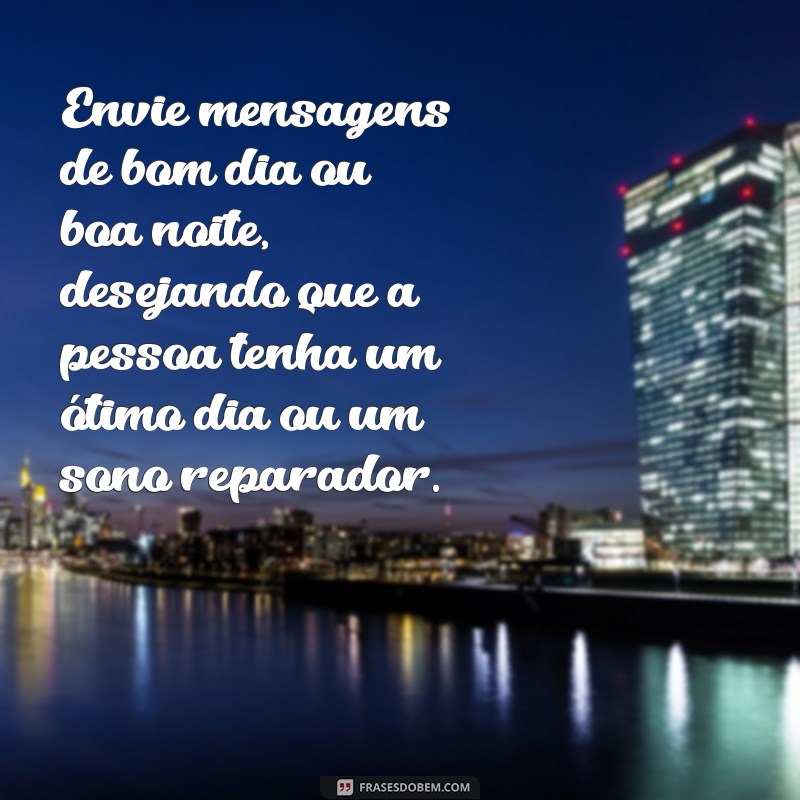 Envie mensagens de bom dia ou boa noite, desejando que a pessoa tenha um ótimo dia ou um sono reparador.

FRASESDOBEM.COM